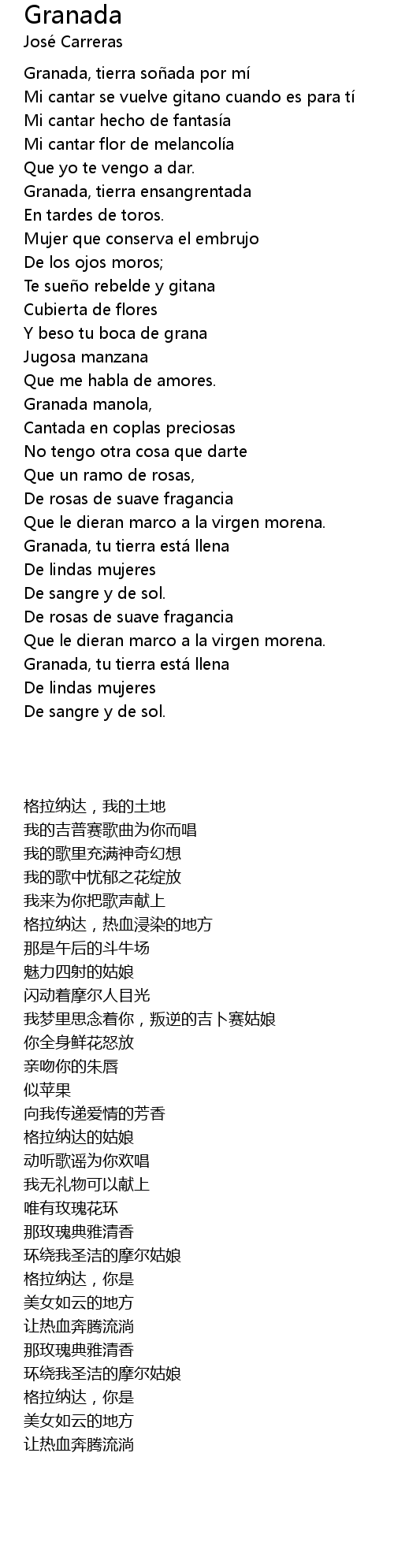 Granada
José Carreras

Granada, tierra soñada por mí
Mi cantar se vuelve gitano cuando es para tí
Mi cantar hecho de fantasía
Mi cantar flor de melancolía
Que yo te vengo a dar.
Granada, tierra ensangrentada
En tardes de toros.
Mujer que conserva el embrujo
De los ojos moros;
Te sueño rebelde y gitana
Cubierta de flores
Y beso tu boca de grana
Jugosa manzana
Que me habla de amores.
Granada manola,
Cantada en coplas preciosas
No tengo otra cosa que darte
Que un ramo de rosas,
De rosas de suave fragancia
Que le dieran marco a la virgen morena.
Granada, tu tierra está llena
De lindas mujeres
De sangre y de sol.
De rosas de suave fragancia
Que le dieran marco a la virgen morena.
Granada, tu tierra está llena
De lindas mujeres
De sangre y de sol.

格拉纳达，我的土地
我的吉普赛歌曲为你而唱
我的歌里充满神奇幻想
我的歌中忧郁之花绽放
我来为你把歌声献上
格拉纳达，热血浸染的地方
那是午后的斗牛场
魅力四射的姑娘
闪动着摩尔人目光
我梦里思念着你，叛逆的吉卜赛姑娘
你全身鲜花怒放
亲吻你的朱唇
似苹果
向我传递爱情的芳香
格拉纳达的姑娘
动听歌谣为你欢唱
我无礼物可以献上
唯有玫瑰花环
那玫瑰典雅清香
环绕我圣洁的摩尔姑娘
格拉纳达，你是
美女如云的地方
让热血奔腾流淌
那玫瑰典雅清香
环绕我圣洁的摩尔姑娘
格拉纳达，你是
美女如云的地方
让热血奔腾流淌